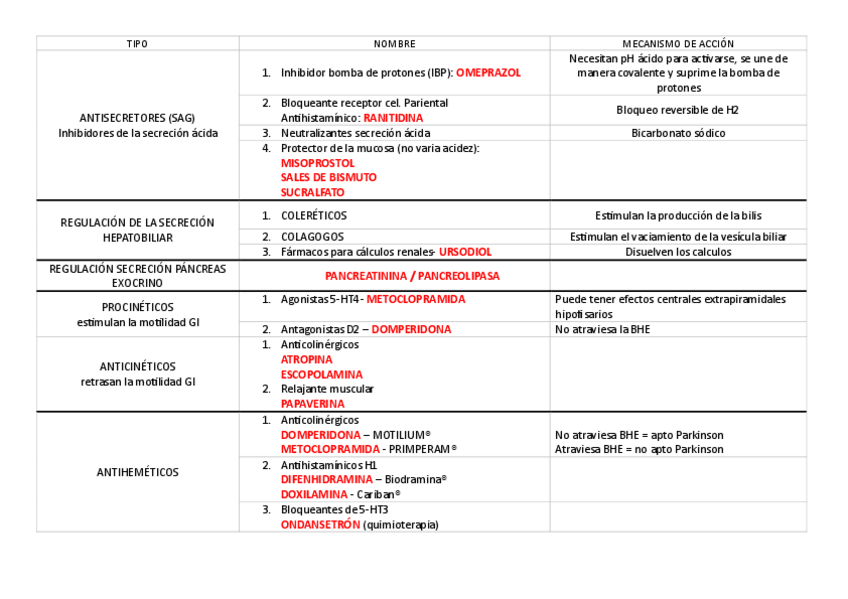 | TIPO | NOMBRE | MECANISMO DE ACCIÓN |
|---|---|---|
| ANTISECRETORES (SAG) Inhibidores de la secreción ácida | 1. Inhibidor bomba de protones (IBP): OMEPRAZOL | Necesitan pH ácido para activarse, se une de manera covalente y suprime la bomba de protones |
| | 2. Bloqueante receptor cel. Pariental Antihistamínico: RANITIDINA | Bloqueo reversible de H2 |
| | 3. Neutralizantes secreción ácida | Bicarbonato sódico |
| | 4. Protector de la mucosa (no varia acidez): MISOPROSTOL SALES DE BISMUTO SUCRALFATO | |
| REGULACIÓN DE LA SECRECIÓN HEPATOBILIAR | 1. COLERÉTICOS | Estimulan la producción de la bilis |
| | 2. COLAGOGOS | Estimulan el vaciamiento de la vesícula biliar |
| | 3. Fármacos para cálculos renales- URSODIOL | Disuelven los calculos |
| REGULACIÓN SECRECIÓN PÁNCREAS EXOCRINO | PANCREATININA / PANCREOLIPASA | |
| PROCINÉTICOS estimulan la motilidad GI | 1. Agonistas 5-HT4 - METOCLOPRAMIDA | Puede tener efectos centrales extrapiramidales hipofisarios |
| | 2. Antagonistas D2 – DOMPERIDONA | No atraviesa la BHE |
| ANTICINÉTICOS retrasan la motilidad GI | 1. Anticolinérgicos ATROPINA ESCOPOLAMINA 2. Relajante muscular PAPAVERINA | |
| ANTIHEMÉTICOS | 1. Anticolinérgicos DOMPERIDONA – MOTILIUM® METOCLOPRAMIDA - PRIMPERAM® | No atraviesa BHE = apto Parkinson Atraviesa BHE = no apto Parkinson |
| | 2. Antihistamínicos H1 DIFENHIDRAMINA – Biodramina® DOXILAMINA - Cariban® | |
| | 3. Bloqueantes de 5-HT3 ONDANSETRÓN (quimioterapia) | |